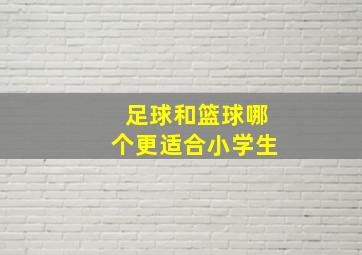 足球和篮球哪个更适合小学生